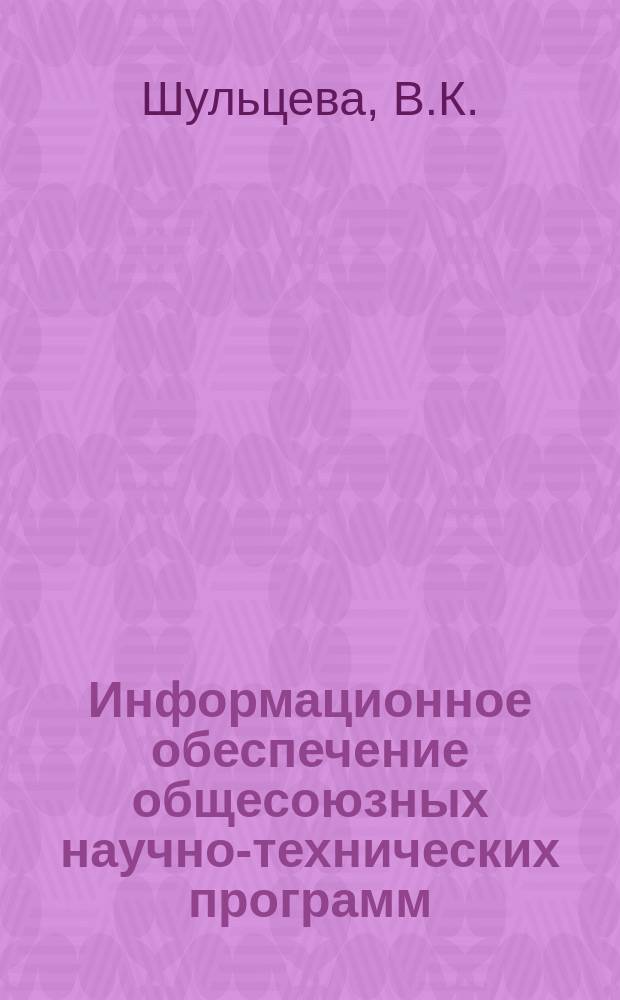 Шульцева, В.К.

Информационное обеспечение общесоюзных научно-технических программ